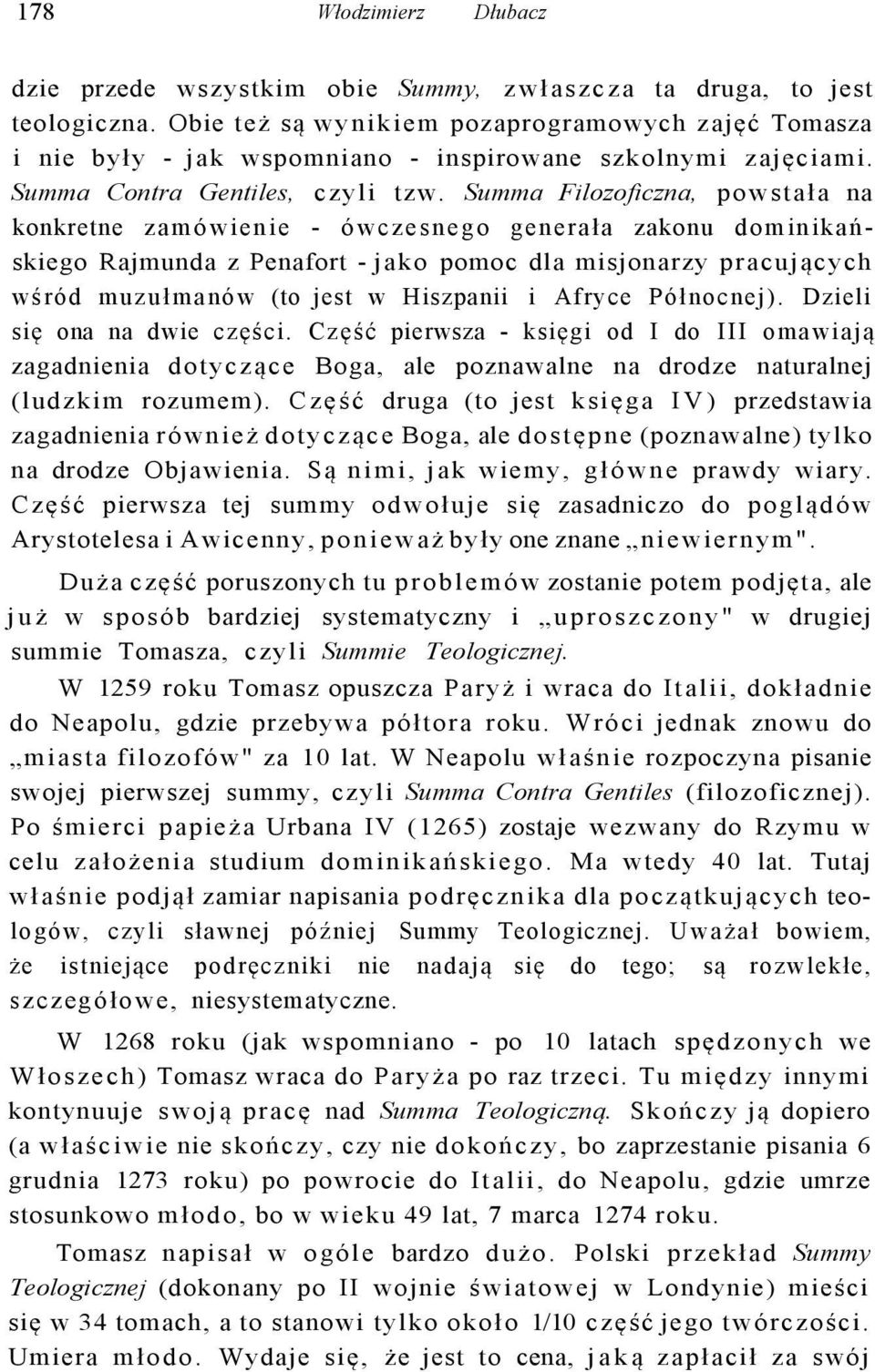 178 Włodzimierz Dłubacz

dzie przede wszystkim obie Summy, zwłaszcza ta druga, to jest teologiczna. Obie też są wynikiem pozaprogramowych zajęć Tomasza i nie były - jak wspomniano - inspirowane szkolnymi zajęciami. Summa Contra Gentiles, czyli tzw. Summa Filozoficzna, powstała na konkretne zamówienie - ówczesnego generała zakonu dominikańskiego Rajmunda z Penafort - jako pomoc dla misjonarzy pracujących wśród muzułmanów (to jest w Hiszpanii i Afryce Północnej). Dzieli się ona na dwie części. Część pierwsza - księgi od I do III omawiają zagadnienia dotyczące Boga, ale poznawalne na drodze naturalnej (ludzkim rozumem). Część druga (to jest księga IV) przedstawia zagadnienia również dotyczące Boga, ale dostępne (poznawalne) tylko na drodze Objawienia. Są nimi, jak wiemy, główne prawdy wiary. Część pierwsza tej summy odwołuje się zasadniczo do poglądów Arystotelesa i Awicenny, ponieważ były one znane „niewiernym".

Duża część poruszonych tu problemów zostanie potem podjęta, ale już w sposób bardziej systematyczny i „uproszczony" w drugiej summie Tomasza, czyli Summie Teologicznej.

W 1259 roku Tomasz opuszcza Paryż i wraca do Italii, dokładnie do Neapolu, gdzie przebywa półtora roku. Wróci jednak znowu do „miasta filozofów" za 10 lat. W Neapolu właśnie rozpoczyna pisanie swojej pierwszej summy, czyli Summa Contra Gentiles (filozoficznej). Po śmierci papieża Urbana IV (1265) zostaje wezwany do Rzymu w celu założenia studium dominikańskiego. Ma wtedy 40 lat. Tutaj właśnie podjął zamiar napisania podręcznika dla początkujących teologów, czyli sławnej później Summy Teologicznej. Uważał bowiem, że istniejące podręczniki nie nadają się do tego; są rozwlekłe, szczegółowe, niesystematyczne.

W 1268 roku (jak wspomniano - po 10 latach spędzonych we Włoszech) Tomasz wraca do Paryża po raz trzeci. Tu między innymi kontynuuje swoją pracę nad Summa Teologiczną. Skończy ją dopiero (a właściwie nie skończy, czy nie dokończy, bo zaprzestanie pisania 6 grudnia 1273 roku) po powrocie do Italii, do Neapolu, gdzie umrze stosunkowo młodo, bo w wieku 49 lat, 7 marca 1274 roku.

Tomasz napisał w ogóle bardzo dużo. Polski przekład Summy Teologicznej (dokonany po II wojnie światowej w Londynie) mieści się w 34 tomach, a to stanowi tylko około 1/10 część jego twórczości. Umiera młodo. Wydaje się, że jest to cena, jaką zapłacił za swój